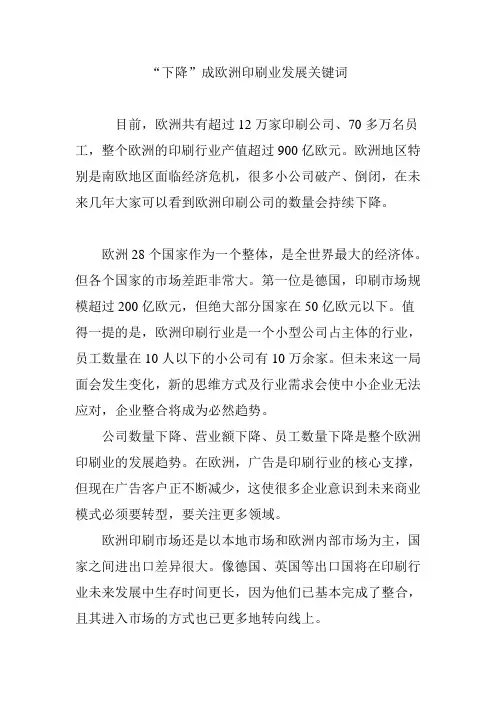 “下降”成欧洲印刷业发展关键词

目前，欧洲共有超过 12 万家印刷公司、70 多万名员工，整个欧洲的印刷行业产值超过 900 亿欧元。欧洲地区特别是南欧地区面临经济危机，很多小公司破产、倒闭，在未来几年大家可以看到欧洲印刷公司的数量会持续下降。

欧洲 28 个国家作为一个整体，是全世界最大的经济体。但各个国家的市场差距非常大。第一位是德国，印刷市场规模超过 200 亿欧元，但绝大部分国家在 50 亿欧元以下。值得一提的是，欧洲印刷行业是一个小型公司占主体的行业，员工数量在 10 人以下的小公司有 10 万余家。但未来这一局面会发生变化，新的思维方式及行业需求会使中小企业无法应对，企业整合将成为必然趋势。

公司数量下降、营业额下降、员工数量下降是整个欧洲印刷业的发展趋势。在欧洲，广告是印刷行业的核心支撑，但现在广告客户正不断减少，这使很多企业意识到未来商业模式必须要转型，要关注更多领域。

欧洲印刷市场还是以本地市场和欧洲内部市场为主，国家之间进出口差异很大。像德国、英国等出口国将在印刷行业未来发展中生存时间更长，因为他们已基本完成了整合，且其进入市场的方式也已更多地转向线上。